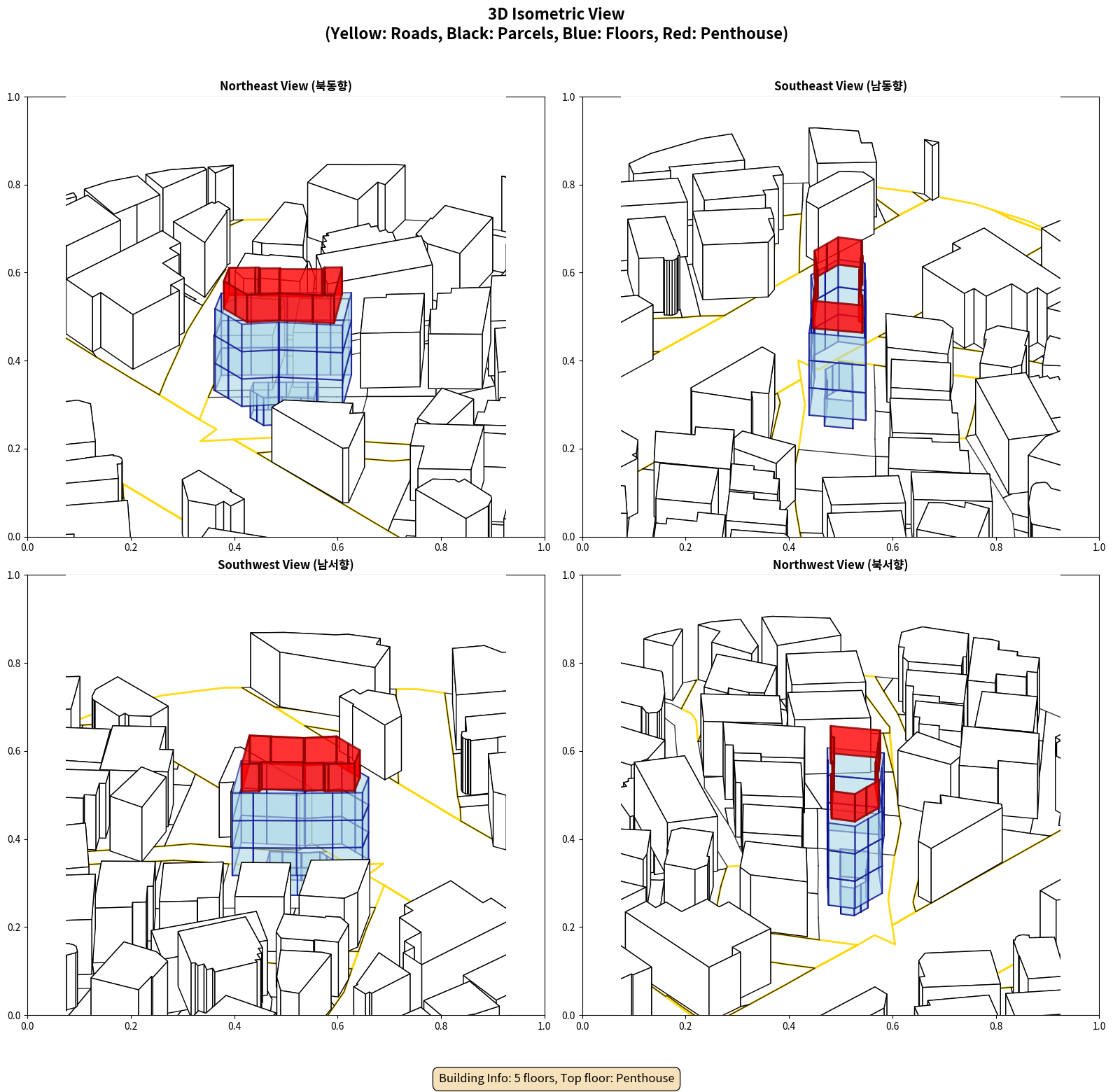 3D Isometric View
(Yellow: Roads, Black: Parcels, Blue: Floors, Red: Penthouse)

Northeast View (북동향)

1.0
0.8
0.6
0.4
0.2
0.0
0.0 0.2 0.4 0.6 0.8 1.0

Southeast View (남동향)

1.0
0.8
0.6
0.4
0.2
0.0
0.0 0.2 0.4 0.6 0.8 1.0

Southwest View (남서향)

1.0
0.8
0.6
0.4
0.2
0.0
0.0 0.2 0.4 0.6 0.8 1.0

Northwest View (북서향)

1.0
0.8
0.6
0.4
0.2
0.0
0.0 0.2 0.4 0.6 0.8 1.0

Building Info: 5 floors, Top floor: Penthouse